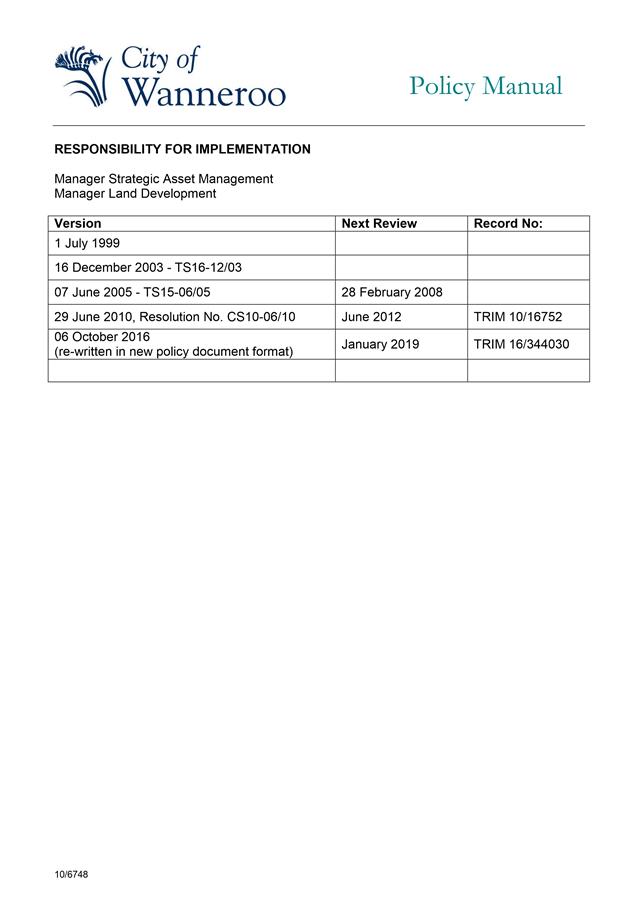 City of Wanneroo

Policy Manual

RESPONSIBILITY FOR IMPLEMENTATION

Manager Strategic Asset Management
Manager Land Development

| Version | Next Review | Record No: |
|---|---|---|
| 1 July 1999 | | |
| 16 December 2003 - TS16-12/03 | | |
| 07 June 2005 - TS15-06/05 | 28 February 2008 | |
| 29 June 2010, Resolution No. CS10-06/10 | June 2012 | TRIM 10/16752 |
| 06 October 2016 (re-written in new policy document format) | January 2019 | TRIM 16/344030 |
| | | |

10/6748